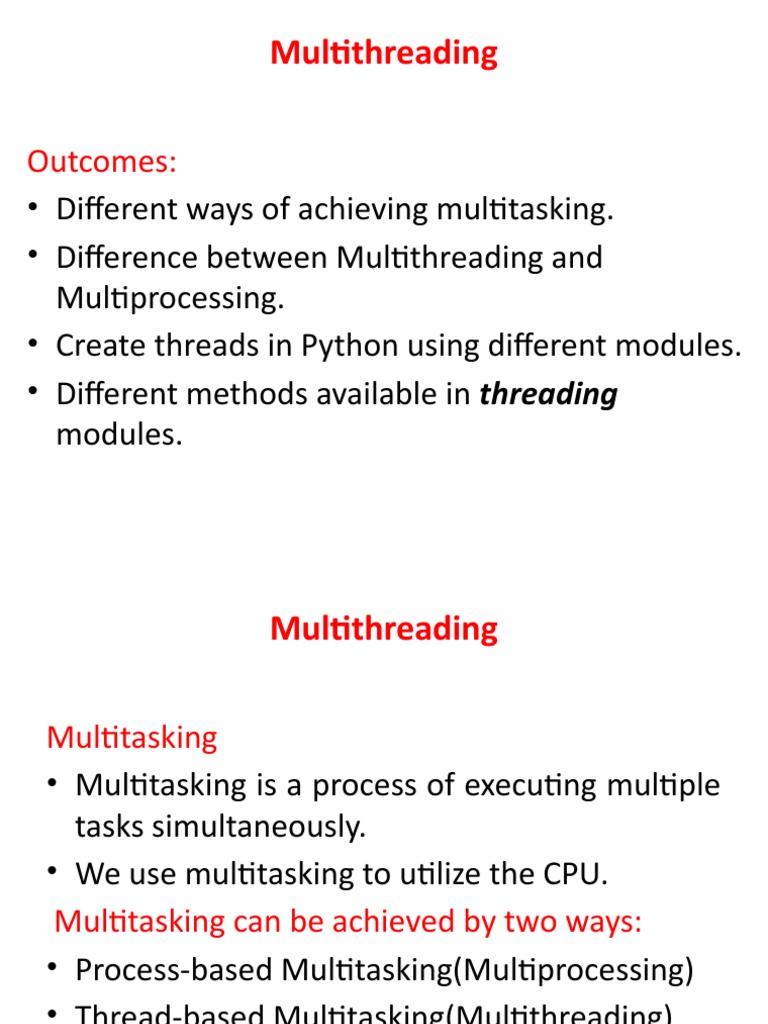 Multithreading

Outcomes:
• Different ways of achieving multitasking.
• Difference between Multithreading and Multiprocessing.
• Create threads in Python using different modules.
• Different methods available in threading modules.

Multithreading

Multitasking
• Multitasking is a process of executing multiple tasks simultaneously.
• We use multitasking to utilize the CPU.

Multitasking can be achieved by two ways:
• Process-based Multitasking(Multiprocessing)
• Thread-based Multitasking(Multithreading)